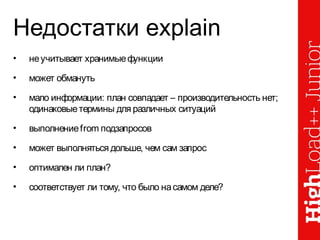 Недостатки explain

• не учитывает хранимые функции

• может обмануть

• мало информации: план совпадает – производительность нет; одинаковые термины для различных ситуаций

• выполнение from подзапросов

• может выполняться дольше, чем сам запрос

• оптимален ли план?

• соответствует ли тому, что было на самом деле?

HighLoad++ Junior